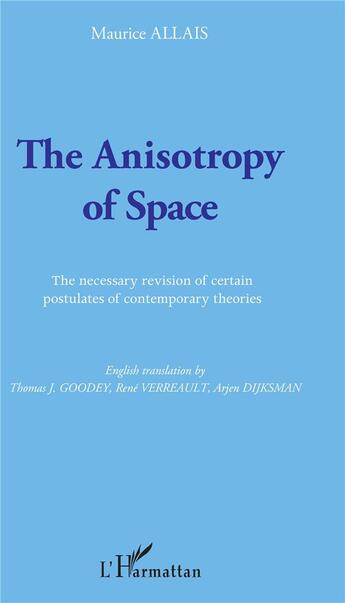 Maurice ALLAIS

The Anisotropy of Space

The necessary revision of certain postulates of contemporary theories

English translation by
Thomas J. GOODEY, René VERREAULT, Arjen DIJKSMAN

L'Harmattan